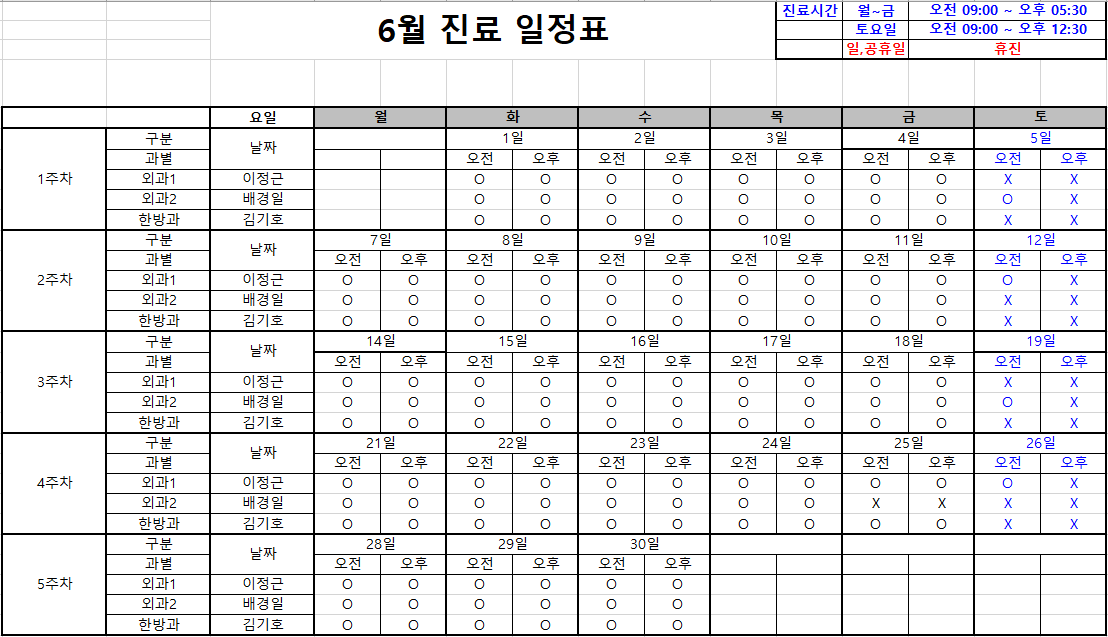 6월 진료 일정표

| 진료시간 | 월~금 | 오전 09:00 ~ 오후 05:30 |
|---|---|---|
| | 토요일 | 오전 09:00 ~ 오후 12:30 |
| | 일,공휴일 | 휴진 |

| | | 요일 | 월 | | 화 | | 수 | | 목 | | 금 | | 토 | |
|---|---|---|---|---|---|---|---|---|---|---|---|---|---|---|
| 1주차 | 구분 | 날짜 | | | 1일 | | 2일 | | 3일 | | 4일 | | 5일 | |
| | 과별 | | | | 오전 | 오후 | 오전 | 오후 | 오전 | 오후 | 오전 | 오후 | 오전 | 오후 |
| | 외과1 | 이정근 | | | O | O | O | O | O | O | O | O | X | X |
| | 외과2 | 배경일 | | | O | O | O | O | O | O | O | O | O | X |
| | 한방과 | 김기호 | | | O | O | O | O | O | O | O | O | X | X |
| 2주차 | 구분 | 날짜 | 7일 | | 8일 | | 9일 | | 10일 | | 11일 | | 12일 | |
| | 과별 | | 오전 | 오후 | 오전 | 오후 | 오전 | 오후 | 오전 | 오후 | 오전 | 오후 | 오전 | 오후 |
| | 외과1 | 이정근 | O | O | O | O | O | O | O | O | O | O | O | X |
| | 외과2 | 배경일 | O | O | O | O | O | O | O | O | O | O | X | X |
| | 한방과 | 김기호 | O | O | O | O | O | O | O | O | O | O | X | X |
| 3주차 | 구분 | 날짜 | 14일 | | 15일 | | 16일 | | 17일 | | 18일 | | 19일 | |
| | 과별 | | 오전 | 오후 | 오전 | 오후 | 오전 | 오후 | 오전 | 오후 | 오전 | 오후 | 오전 | 오후 |
| | 외과1 | 이정근 | O | O | O | O | O | O | O | O | O | O | X | X |
| | 외과2 | 배경일 | O | O | O | O | O | O | O | O | O | O | O | X |
| | 한방과 | 김기호 | O | O | O | O | O | O | O | O | O | O | X | X |
| 4주차 | 구분 | 날짜 | 21일 | | 22일 | | 23일 | | 24일 | | 25일 | | 26일 | |
| | 과별 | | 오전 | 오후 | 오전 | 오후 | 오전 | 오후 | 오전 | 오후 | 오전 | 오후 | 오전 | 오후 |
| | 외과1 | 이정근 | O | O | O | O | O | O | O | O | O | O | O | X |
| | 외과2 | 배경일 | O | O | O | O | O | O | O | O | X | X | X | X |
| | 한방과 | 김기호 | O | O | O | O | O | O | O | O | O | O | X | X |
| 5주차 | 구분 | 날짜 | 28일 | | 29일 | | 30일 | | | | | | | |
| | 과별 | | 오전 | 오후 | 오전 | 오후 | 오전 | 오후 | | | | | | |
| | 외과1 | 이정근 | O | O | O | O | O | O | | | | | | |
| | 외과2 | 배경일 | O | O | O | O | O | O | | | | | | |
| | 한방과 | 김기호 | O | O | O | O | O | O | | | | | | |